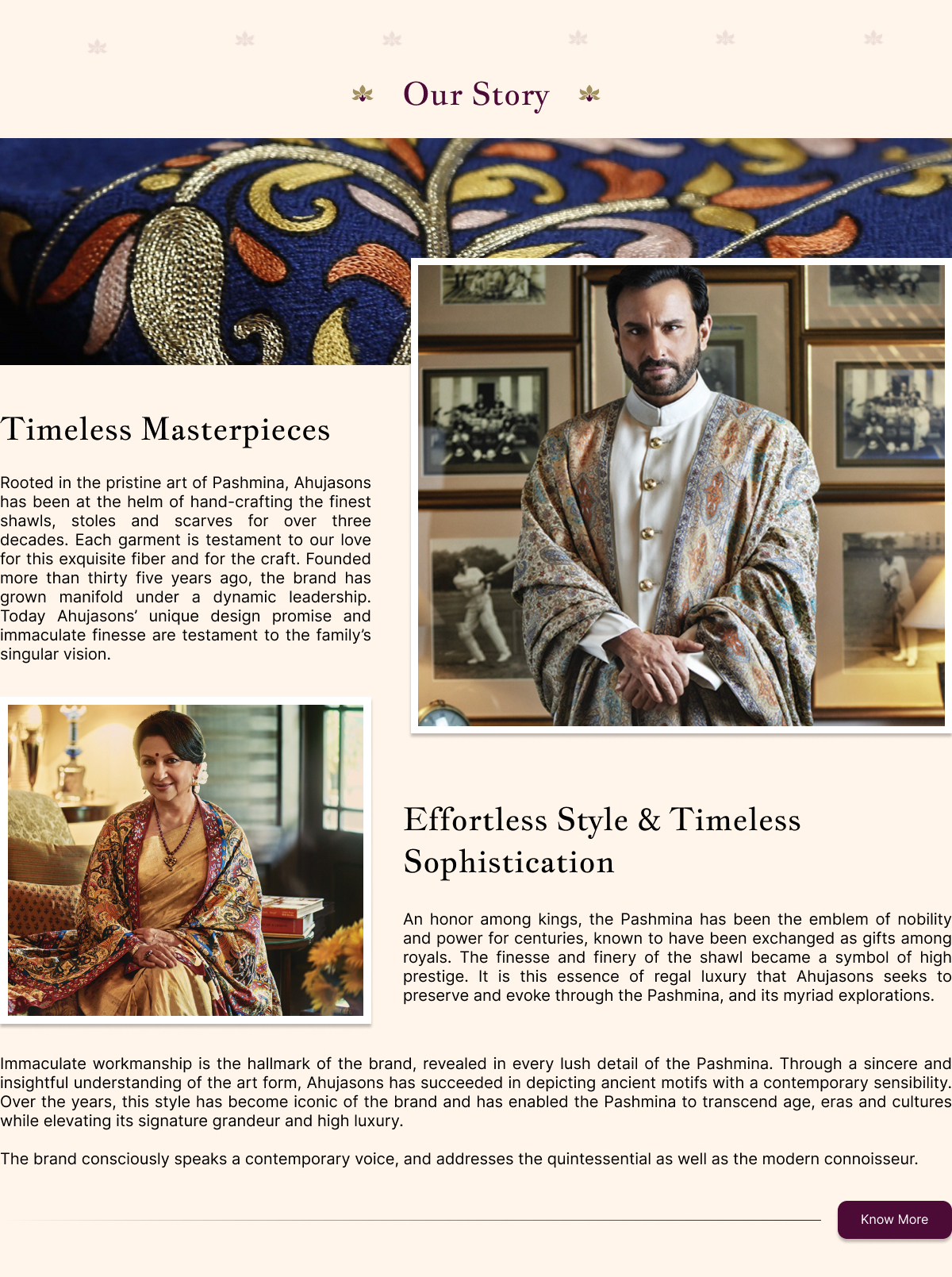 Our Story

Timeless Masterpieces

Rooted in the pristine art of Pashmina, Ahujasons has been at the helm of hand-crafting the finest shawls, stoles and scarves for over three decades. Each garment is testament to our love for this exquisite fiber and for the craft. Founded more than thirty five years ago, the brand has grown manifold under a dynamic leadership. Today Ahujasons' unique design promise and immaculate finesse are testament to the family's singular vision.

Effortless Style & Timeless Sophistication

An honor among kings, the Pashmina has been the emblem of nobility and power for centuries, known to have been exchanged as gifts among royals. The finesse and finery of the shawl became a symbol of high prestige. It is this essence of regal luxury that Ahujasons seeks to preserve and evoke through the Pashmina, and its myriad explorations.

Immaculate workmanship is the hallmark of the brand, revealed in every lush detail of the Pashmina. Through a sincere and insightful understanding of the art form, Ahujasons has succeeded in depicting ancient motifs with a contemporary sensibility. Over the years, this style has become iconic of the brand and has enabled the Pashmina to transcend age, eras and cultures while elevating its signature grandeur and high luxury.

The brand consciously speaks a contemporary voice, and addresses the quintessential as well as the modern connoisseur.

Know More